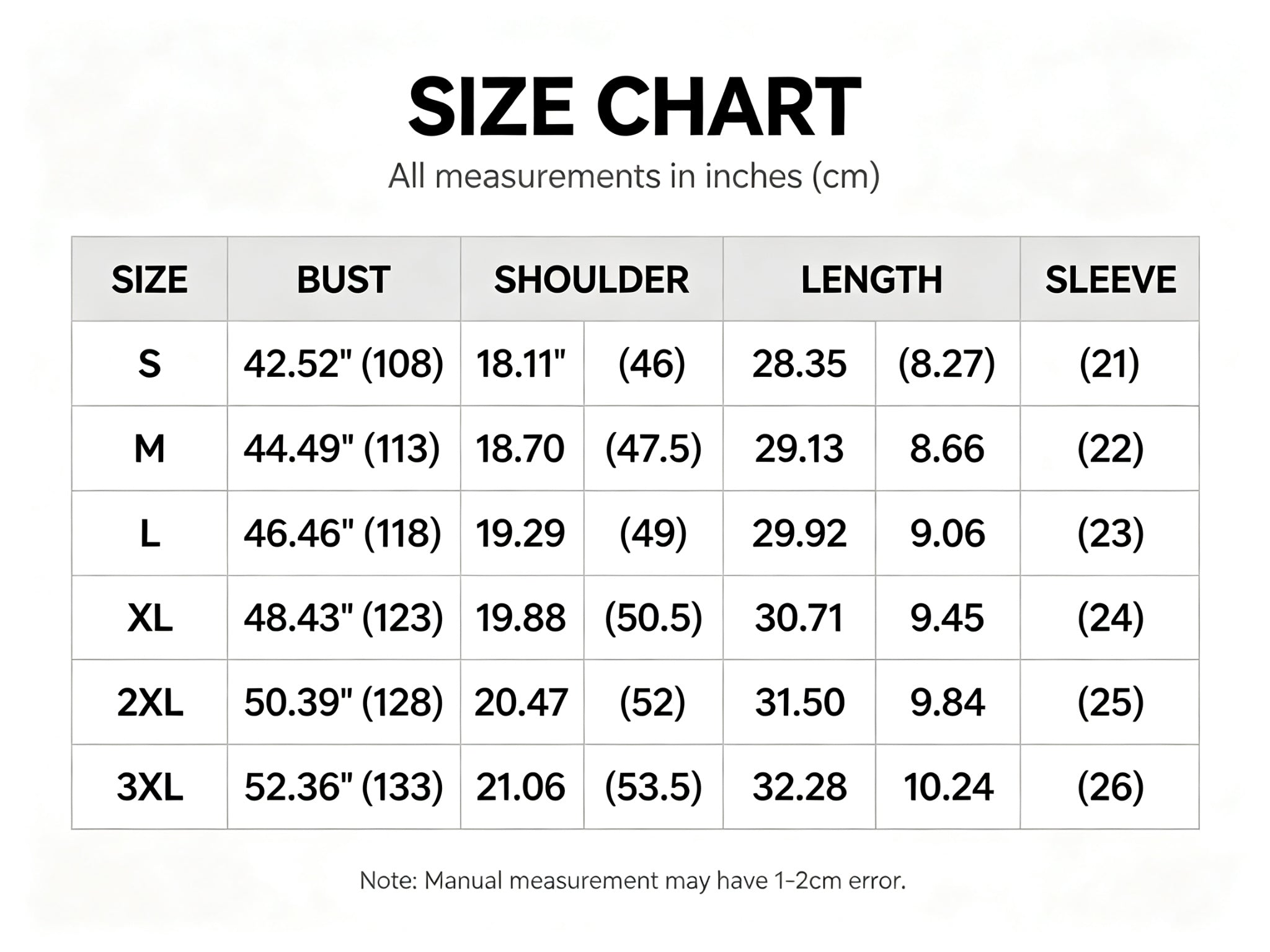 SIZE CHART

All measurements in inches (cm)

| SIZE | BUST | SHOULDER | | LENGTH | | SLEEVE |
|---|---|---|---|---|---|---|
| S | 42.52" (108) | 18.11" | (46) | 28.35 | (8.27) | (21) |
| M | 44.49" (113) | 18.70 | (47.5) | 29.13 | 8.66 | (22) |
| L | 46.46" (118) | 19.29 | (49) | 29.92 | 9.06 | (23) |
| XL | 48.43" (123) | 19.88 | (50.5) | 30.71 | 9.45 | (24) |
| 2XL | 50.39" (128) | 20.47 | (52) | 31.50 | 9.84 | (25) |
| 3XL | 52.36" (133) | 21.06 | (53.5) | 32.28 | 10.24 | (26) |

Note: Manual measurement may have 1-2cm error.